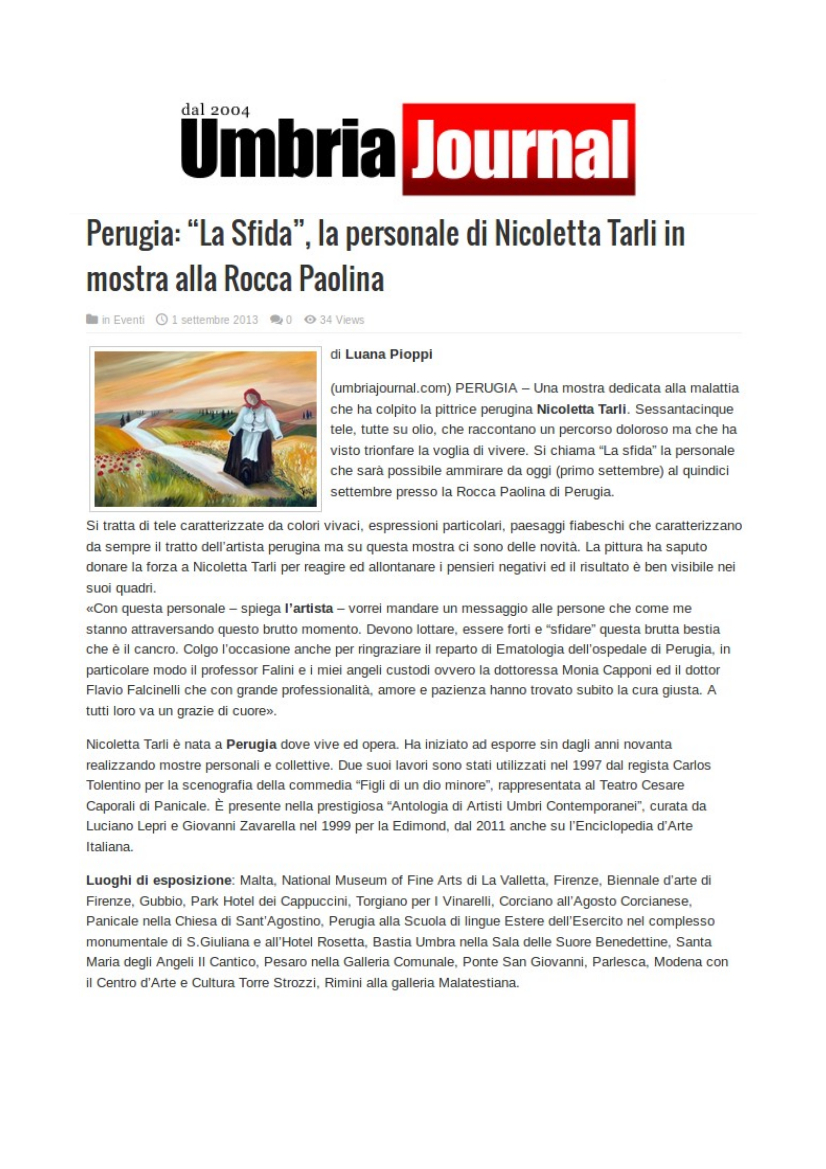 dal 2004
Umbria Journal

Perugia: “La Sfida”, la personale di Nicoletta Tarli in mostra alla Rocca Paolina

in Eventi 1 settembre 2013 0 34 Views

di Luana Pioppi

(umbriajournal.com) PERUGIA – Una mostra dedicata alla malattia che ha colpito la pittrice perugina Nicoletta Tarli. Sessantacinque tele, tutte su olio, che raccontano un percorso doloroso ma che ha visto trionfare la voglia di vivere. Si chiama “La sfida” la personale che sarà possibile ammirare da oggi (primo settembre) al quindici settembre presso la Rocca Paolina di Perugia.

Si tratta di tele caratterizzate da colori vivaci, espressioni particolari, paesaggi fiabeschi che caratterizzano da sempre il tratto dell’artista perugina ma su questa mostra ci sono delle novità. La pittura ha saputo donare la forza a Nicoletta Tarli per reagire ed allontanare i pensieri negativi ed il risultato è ben visibile nei suoi quadri.
«Con questa personale – spiega l’artista – vorrei mandare un messaggio alle persone che come me stanno attraversando questo brutto momento. Devono lottare, essere forti e “sfidare” questa brutta bestia che è il cancro. Colgo l’occasione anche per ringraziare il reparto di Ematologia dell’ospedale di Perugia, in particolare modo il professor Falini e i miei angeli custodi ovvero la dottoressa Monia Capponi ed il dottor Flavio Falcinelli che con grande professionalità, amore e pazienza hanno trovato subito la cura giusta. A tutti loro va un grazie di cuore».

Nicoletta Tarli è nata a Perugia dove vive ed opera. Ha iniziato ad esporre sin dagli anni novanta realizzando mostre personali e collettive. Due suoi lavori sono stati utilizzati nel 1997 dal regista Carlos Tolentino per la scenografia della commedia “Figli di un dio minore”, rappresentata al Teatro Cesare Caporali di Panicale. È presente nella prestigiosa “Antologia di Artisti Umbri Contemporanei”, curata da Luciano Lepri e Giovanni Zavarella nel 1999 per la Edimond, dal 2011 anche su l’Enciclopedia d’Arte Italiana.

Luoghi di esposizione: Malta, National Museum of Fine Arts di La Valletta, Firenze, Biennale d’arte di Firenze, Gubbio, Park Hotel dei Cappuccini, Torgiano per I Vinarelli, Corciano all’Agosto Corcianese, Panicale nella Chiesa di Sant’Agostino, Perugia alla Scuola di lingue Estere dell’Esercito nel complesso monumentale di S.Giuliana e all’Hotel Rosetta, Bastia Umbra nella Sala delle Suore Benedettine, Santa Maria degli Angeli Il Cantico, Pesaro nella Galleria Comunale, Ponte San Giovanni, Parlesca, Modena con il Centro d’Arte e Cultura Torre Strozzi, Rimini alla galleria Malatestiana.